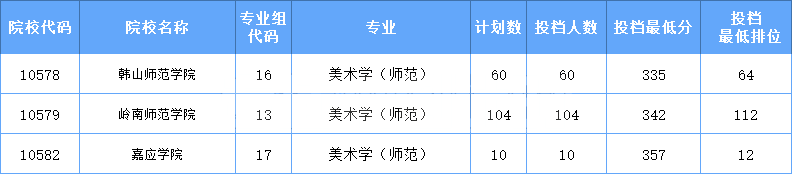 | 院校代码 | 院校名称 | 专业组代码 | 专业 | 计划数 | 投档人数 | 投档最低分 | 投档最低排位 |
|---|---|---|---|---|---|---|---|
| 10578 | 韩山师范学院 | 16 | 美术学（师范） | 60 | 60 | 335 | 64 |
| 10579 | 岭南师范学院 | 13 | 美术学（师范） | 104 | 104 | 342 | 112 |
| 10582 | 嘉应学院 | 17 | 美术学（师范） | 10 | 10 | 357 | 12 |